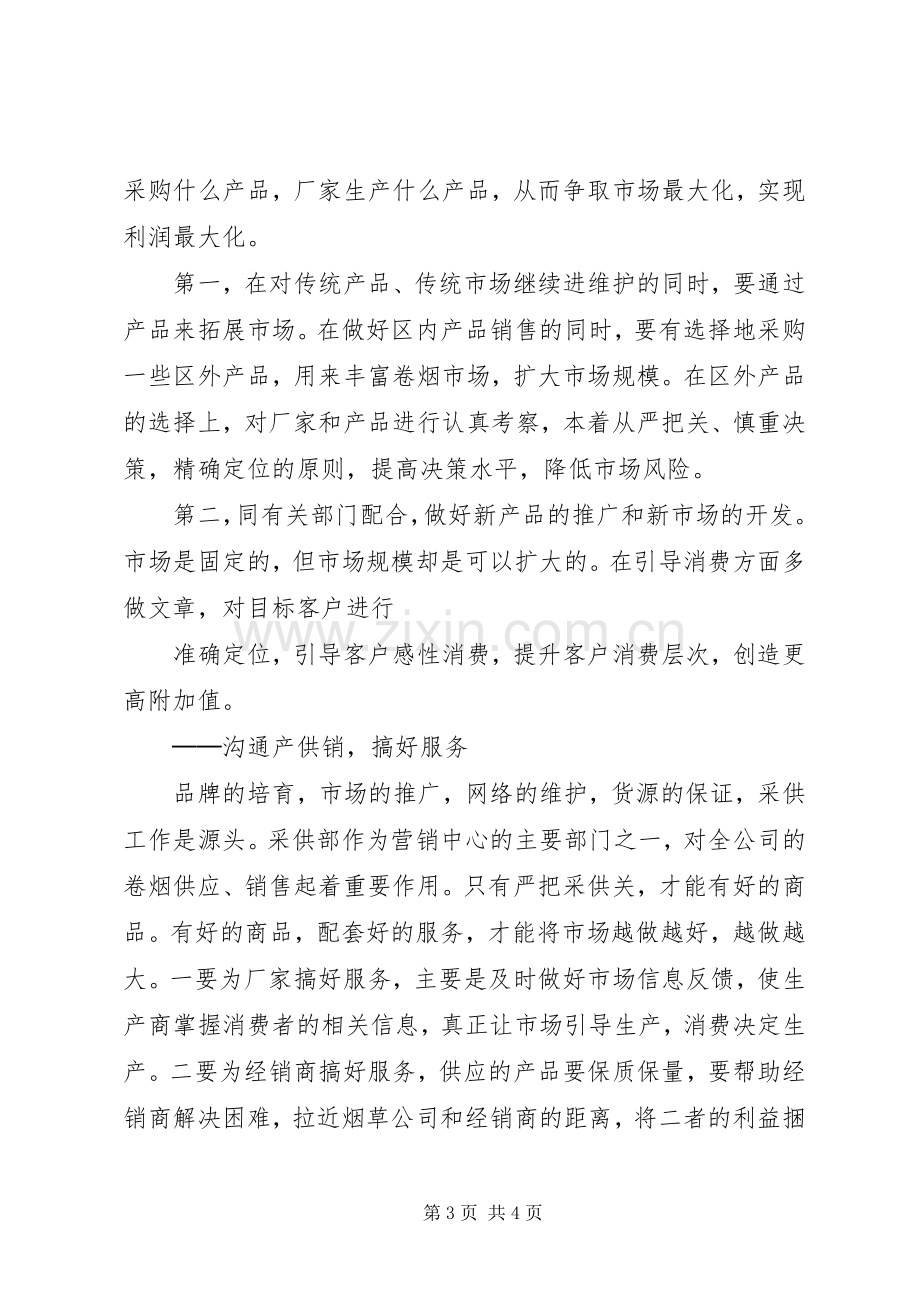 采购什么产品，厂家生产什么产品，从而争取市场最大化，实现利润最大化。

第一，在对传统产品、传统市场继续进维护的同时，要通过产品来拓展市场。在做好区内产品销售的同时，要有选择地采购一些区外产品，用来丰富卷烟市场，扩大市场规模。在区外产品的选择上，对厂家和产品进行认真考察，本着从严把关、慎重决策，精确定位的原则，提高决策水平，降低市场风险。

第二，同有关部门配合，做好新产品的推广和新市场的开发。市场是固定的，但市场规模却是可以扩大的。在引导消费方面多做文章，对目标客户进行

准确定位，引导客户感性消费，提升客户消费层次，创造更高附加值。

——沟通产供销，搞好服务

品牌的培育，市场的推广，网络的维护，货源的保证，采供工作是源头。采供部作为营销中心的主要部门之一，对全公司的卷烟供应、销售起着重要作用。只有严把采供关，才能有好的商品。有好的商品，配套好的服务，才能将市场越做越好，越做越大。一要为厂家搞好服务，主要是及时做好市场信息反馈，使生产商掌握消费者的相关信息，真正让市场引导生产，消费决定生产。二要为经销商搞好服务，供应的产品要保质保量，要帮助经销商解决困难，拉近烟草公司和经销商的距离，将二者的利益捆

第3页 共4页

www.zixin.com.cn